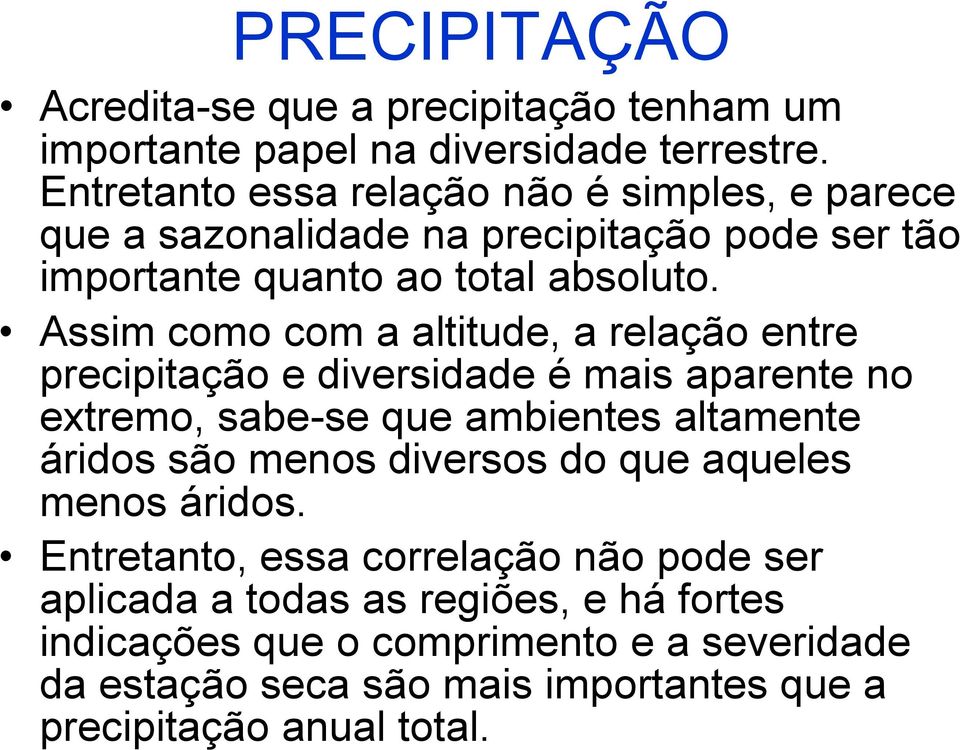 PRECIPITAÇÃO

• Acredita-se que a precipitação tenham um importante papel na diversidade terrestre. Entretanto essa relação não é simples, e parece que a sazonalidade na precipitação pode ser tão importante quanto ao total absoluto.

• Assim como com a altitude, a relação entre precipitação e diversidade é mais aparente no extremo, sabe-se que ambientes altamente áridos são menos diversos do que aqueles menos áridos.

• Entretanto, essa correlação não pode ser aplicada a todas as regiões, e há fortes indicações que o comprimento e a severidade da estação seca são mais importantes que a precipitação anual total.